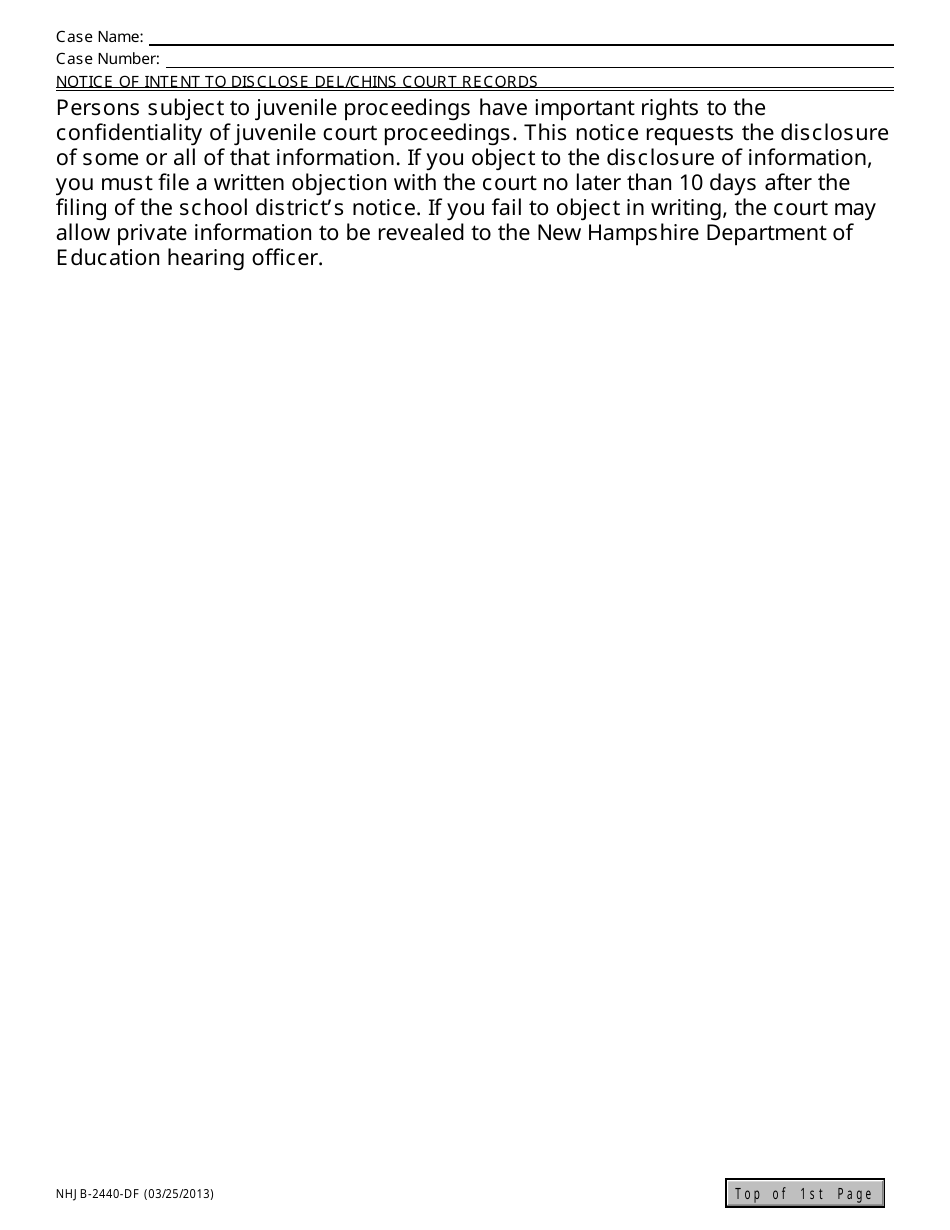 Case Name:
Case Number:
NOTICE OF INTENT TO DISCLOSE DEL/CHINS COURT RECORDS

Persons subject to juvenile proceedings have important rights to the confidentiality of juvenile court proceedings. This notice requests the disclosure of some or all of that information. If you object to the disclosure of information, you must file a written objection with the court no later than 10 days after the filing of the school district's notice. If you fail to object in writing, the court may allow private information to be revealed to the New Hampshire Department of Education hearing officer.

NHJB-2440-DF (03/25/2013)

Top of 1st Page